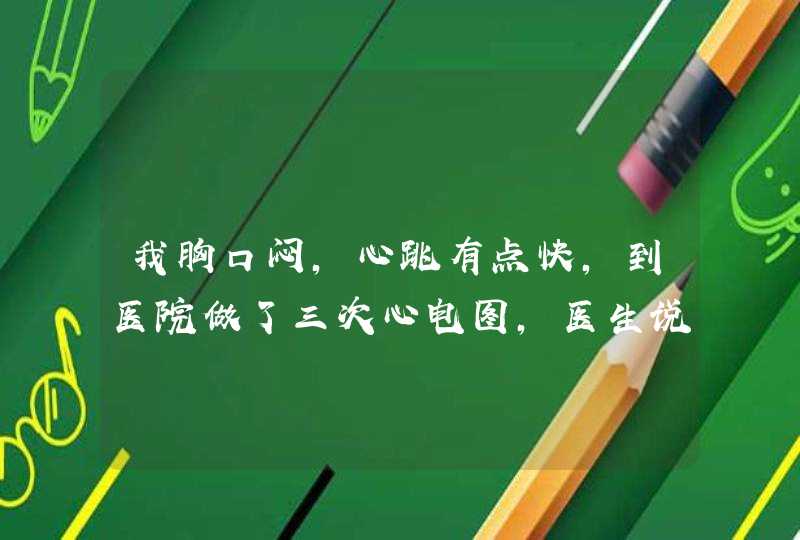 我胸口闷，心跳有点快，到医院做了三次心电图，医生说